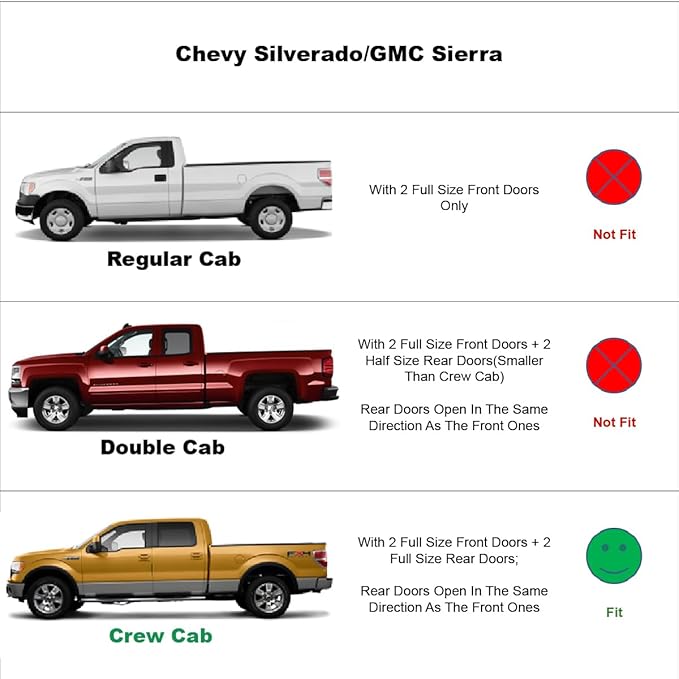 Chevy Silverado/GMC Sierra

Regular Cab

With 2 Full Size Front Doors Only

Not Fit

Double Cab

With 2 Full Size Front Doors + 2 Half Size Rear Doors(Smaller Than Crew Cab)

Rear Doors Open In The Same Direction As The Front Ones

Not Fit

Crew Cab

With 2 Full Size Front Doors + 2 Full Size Rear Doors;

Rear Doors Open In The Same Direction As The Front Ones

Fit